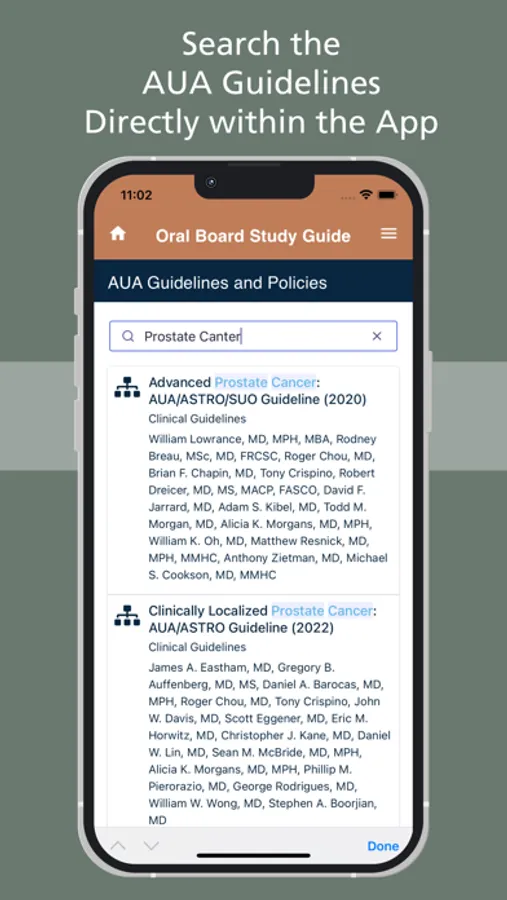 Search the AUA Guidelines Directly within the App

11:02

Oral Board Study Guide

AUA Guidelines and Policies

Prostate Canter

Advanced Prostate Cancer: AUA/ASTRO/SUO Guideline (2020)

Clinical Guidelines

William Lowrance, MD, MPH, MBA, Rodney Breau, MSc, MD, FRCSC, Roger Chou, MD, Brian F. Chapin, MD, Tony Crispino, Robert Dreicer, MD, MS, MACP, FASCO, David F. Jarrard, MD, Adam S. Kibel, MD, Todd M. Morgan, MD, Alicia K. Morgans, MD, MPH, William K. Oh, MD, Matthew Resnick, MD, MPH, MMHC, Anthony Zietman, MD, Michael S. Cookson, MD, MMHC

Clinically Localized Prostate Cancer: AUA/ASTRO Guideline (2022)

Clinical Guidelines

James A. Eastham, MD, Gregory B. Auffenberg, MD, MS, Daniel A. Barocas, MD, MPH, Roger Chou, MD, Tony Crispino, John W. Davis, MD, Scott Eggener, MD, Eric M. Horwitz, MD, Christopher J. Kane, MD, Daniel W. Lin, MD, Sean M. McBride, MD, MPH, Alicia K. Morgans, MD, MPH, Phillip M. Pierorazio, MD, George Rodrigues, MD, William W. Wong, MD, Stephen A. Boorjian, MD

Done